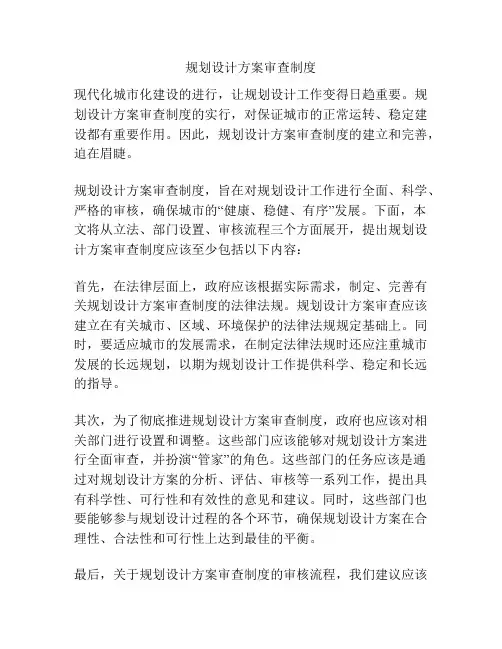 规划设计方案审查制度

现代化城市化建设的进行，让规划设计工作变得日趋重要。规划设计方案审查制度的实行，对保证城市的正常运转、稳定建设都有重要作用。因此，规划设计方案审查制度的建立和完善，迫在眉睫。

规划设计方案审查制度，旨在对规划设计工作进行全面、科学、严格的审核，确保城市的“健康、稳健、有序”发展。下面，本文将从立法、部门设置、审核流程三个方面展开，提出规划设计方案审查制度应该至少包括以下内容：

首先，在法律层面上，政府应该根据实际需求，制定、完善有关规划设计方案审查制度的法律法规。规划设计方案审查应该建立在有关城市、区域、环境保护的法律法规规定基础上。同时，要适应城市的发展需求，在制定法律法规时还应注重城市发展的长远规划，以期为规划设计工作提供科学、稳定和长远的指导。

其次，为了彻底推进规划设计方案审查制度，政府也应该对相关部门进行设置和调整。这些部门应该能够对规划设计方案进行全面审查，并扮演“管家”的角色。这些部门的任务应该是通过对规划设计方案的分析、评估、审核等一系列工作，提出具有科学性、可行性和有效性的意见和建议。同时，这些部门也要能够参与规划设计过程的各个环节，确保规划设计方案在合理性、合法性和可行性上达到最佳的平衡。

最后，关于规划设计方案审查制度的审核流程，我们建议应该